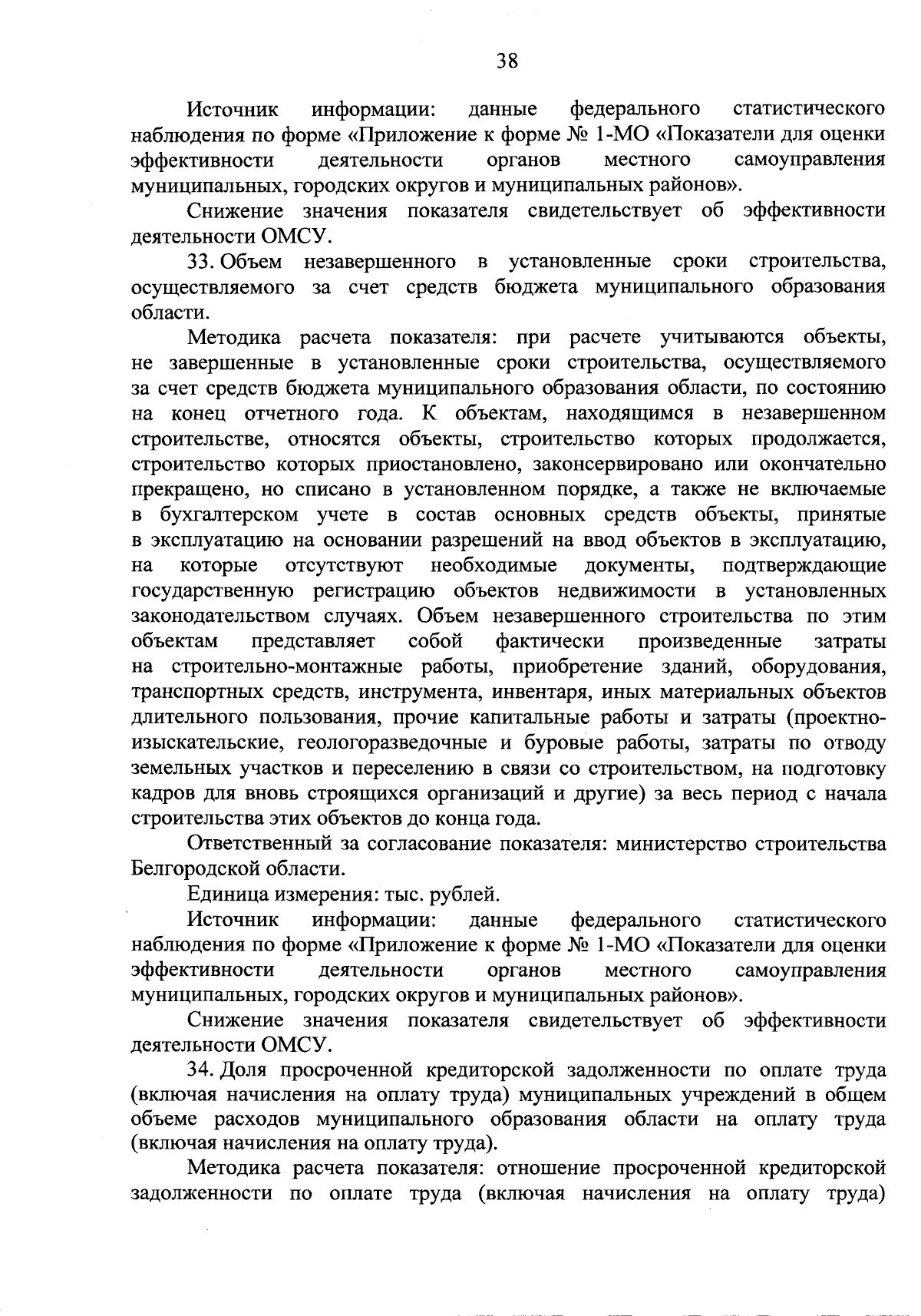 38

Источник информации: данные федерального статистического наблюдения по форме «Приложение к форме № 1-МО «Показатели для оценки эффективности деятельности органов местного самоуправления муниципальных, городских округов и муниципальных районов».

Снижение значения показателя свидетельствует об эффективности деятельности ОМСУ.

33. Объем незавершенного в установленные сроки строительства, осуществляемого за счет средств бюджета муниципального образования области.

Методика расчета показателя: при расчете учитываются объекты, не завершенные в установленные сроки строительства, осуществляемого за счет средств бюджета муниципального образования области, по состоянию на конец отчетного года. К объектам, находящимся в незавершенном строительстве, относятся объекты, строительство которых продолжается, строительство которых приостановлено, законсервировано или окончательно прекращено, но списано в установленном порядке, а также не включаемые в бухгалтерском учете в состав основных средств объекты, принятые в эксплуатацию на основании разрешений на ввод объектов в эксплуатацию, на которые отсутствуют необходимые документы, подтверждающие государственную регистрацию объектов недвижимости в установленных законодательством случаях. Объем незавершенного строительства по этим объектам представляет собой фактически произведенные затраты на строительно-монтажные работы, приобретение зданий, оборудования, транспортных средств, инструмента, инвентаря, иных материальных объектов длительного пользования, прочие капитальные работы и затраты (проектно-изыскательские, геологоразведочные и буровые работы, затраты по отводу земельных участков и переселению в связи со строительством, на подготовку кадров для вновь строящихся организаций и другие) за весь период с начала строительства этих объектов до конца года.

Ответственный за согласование показателя: министерство строительства Белгородской области.

Единица измерения: тыс. рублей.

Источник информации: данные федерального статистического наблюдения по форме «Приложение к форме № 1-МО «Показатели для оценки эффективности деятельности органов местного самоуправления муниципальных, городских округов и муниципальных районов».

Снижение значения показателя свидетельствует об эффективности деятельности ОМСУ.

34. Доля просроченной кредиторской задолженности по оплате труда (включая начисления на оплату труда) муниципальных учреждений в общем объеме расходов муниципального образования области на оплату труда (включая начисления на оплату труда).

Методика расчета показателя: отношение просроченной кредиторской задолженности по оплате труда (включая начисления на оплату труда)